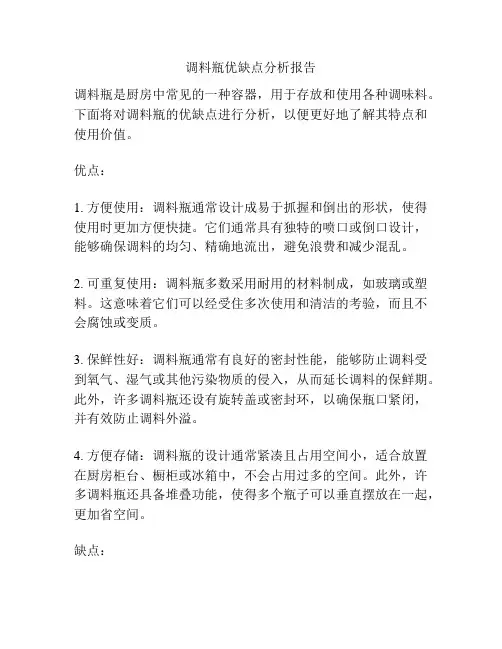 调料瓶优缺点分析报告

调料瓶是厨房中常见的一种容器，用于存放和使用各种调味料。下面将对调料瓶的优缺点进行分析，以便更好地了解其特点和使用价值。

优点：

1. 方便使用：调料瓶通常设计成易于抓握和倒出的形状，使得使用时更加方便快捷。它们通常具有独特的喷口或倒口设计，能够确保调料的均匀、精确地流出，避免浪费和减少混乱。

2. 可重复使用：调料瓶多数采用耐用的材料制成，如玻璃或塑料。这意味着它们可以经受住多次使用和清洁的考验，而且不会腐蚀或变质。

3. 保鲜性好：调料瓶通常有良好的密封性能，能够防止调料受到氧气、湿气或其他污染物质的侵入，从而延长调料的保鲜期。此外，许多调料瓶还设有旋转盖或密封环，以确保瓶口紧闭，并有效防止调料外溢。

4. 方便存储：调料瓶的设计通常紧凑且占用空间小，适合放置在厨房柜台、橱柜或冰箱中，不会占用过多的空间。此外，许多调料瓶还具备堆叠功能，使得多个瓶子可以垂直摆放在一起，更加省空间。

缺点：